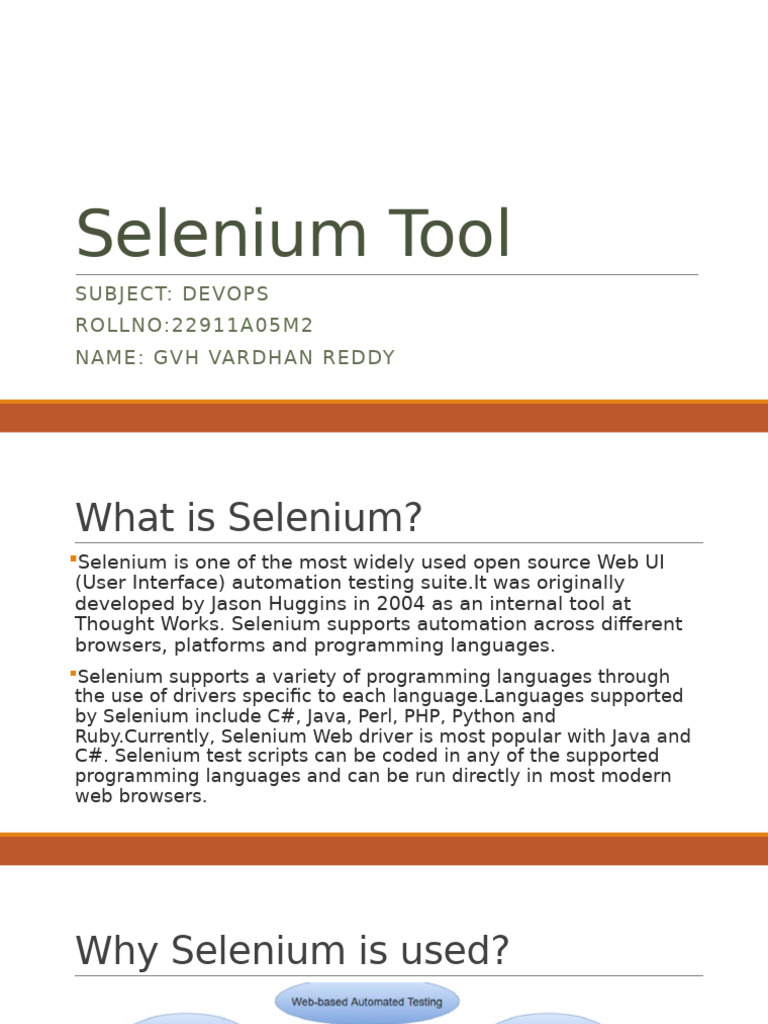 Selenium Tool

SUBJECT: DEVOPS
ROLLNO:22911A05M2
NAME: GVH VARDHAN REDDY

What is Selenium?

• Selenium is one of the most widely used open source Web UI (User Interface) automation testing suite.It was originally developed by Jason Huggins in 2004 as an internal tool at Thought Works. Selenium supports automation across different browsers, platforms and programming languages.

• Selenium supports a variety of programming languages through the use of drivers specific to each language.Languages supported by Selenium include C#, Java, Perl, PHP, Python and Ruby.Currently, Selenium Web driver is most popular with Java and C#. Selenium test scripts can be coded in any of the supported programming languages and can be run directly in most modern web browsers.

Why Selenium is used?

Web-based Automated Testing